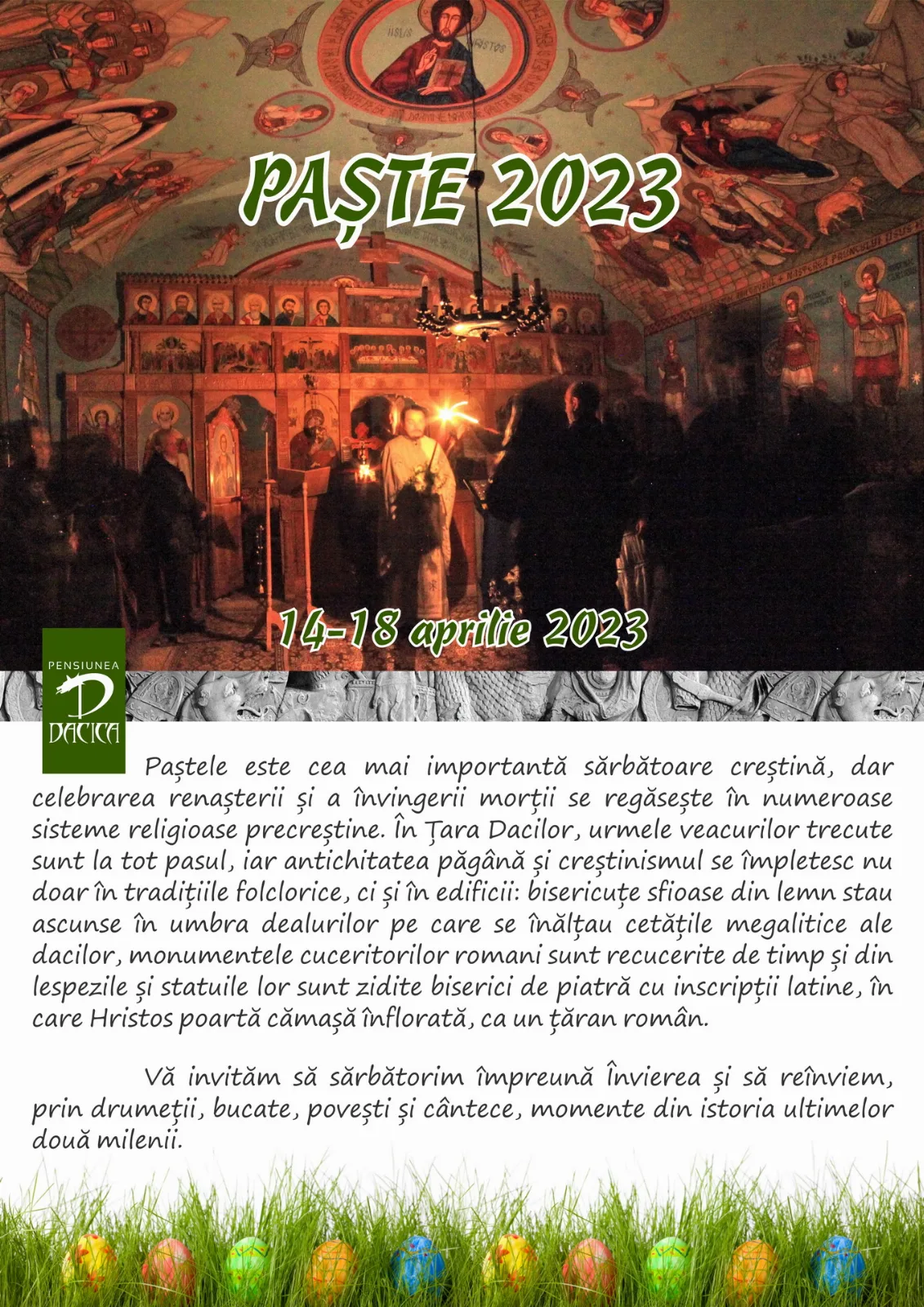 PAȘTE 2023

14-18 aprilie 2023

PENSIUNEA
DACICA

Paștele este cea mai importantă sărbătoare creștină, dar celebrarea renașterii și a învingerii morții se regăsește în numeroase sisteme religioase precreștine. În Țara Dacilor, urmele veacurilor trecute sunt la tot pasul, iar antichitatea păgână și creștinismul se împletesc nu doar în tradițiile folclorice, ci și în edificii: bisericuțe sfioase din lemn stau ascunse în umbra dealurilor pe care se înălțau cetățile megalitice ale dacilor, monumentele cuceritorilor romani sunt recucerite de timp și din lespezile și statuile lor sunt zidite biserici de piatră cu inscripții latine, în care Hristos poartă cămașă înflorată, ca un țăran român.

Vă invităm să sărbătorim împreună Învierea și să reînviem, prin drumeții, bucate, povești și cântece, momente din istoria ultimelor două milenii.